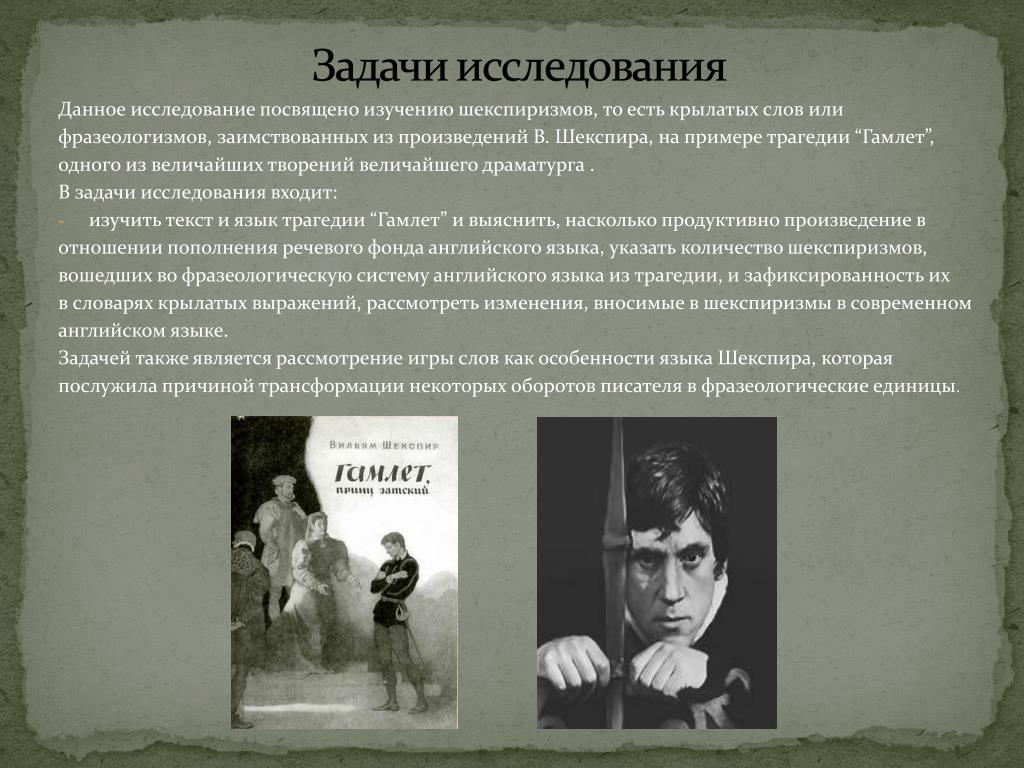 Задачи исследования

Данное исследование посвящено изучению шекспиризмов, то есть крылатых слов или фразеологизмов, заимствованных из произведений В. Шекспира, на примере трагедии “Гамлет”, одного из величайших творений величайшего драматурга .
В задачи исследования входит:
- изучить текст и язык трагедии “Гамлет” и выяснить, насколько продуктивно произведение в отношении пополнения речевого фонда английского языка, указать количество шекспиризмов, вошедших во фразеологическую систему английского языка из трагедии, и зафиксированность их в словарях крылатых выражений, рассмотреть изменения, вносимые в шекспиризмы в современном английском языке.
Задачей также является рассмотрение игры слов как особенности языка Шекспира, которая послужила причиной трансформации некоторых оборотов писателя в фразеологические единицы.

Вильям Шекспир
Гамлет, принц датский